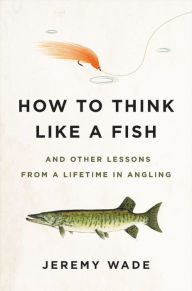 HOW TO THINK LIKE A FISH

AND OTHER LESSONS FROM A LIFETIME IN ANGLING

JEREMY WADE